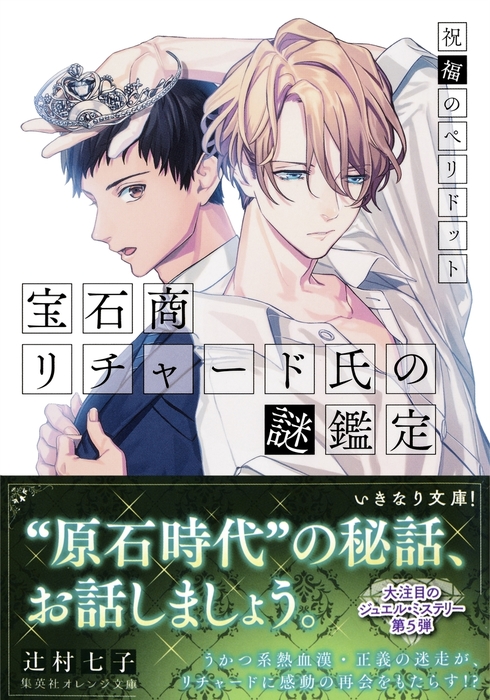 祝福のペリドット

宝石商リチャード氏の謎鑑定

いきなり文庫!

“原石時代”の秘話、お話しましょう。

大注目のジュエル・ミステリー第5弾

辻村七子
集英社オレンジ文庫

うかつ系熱血漢・正義の迷走が、リチャードに感動の再会をもたらす!?